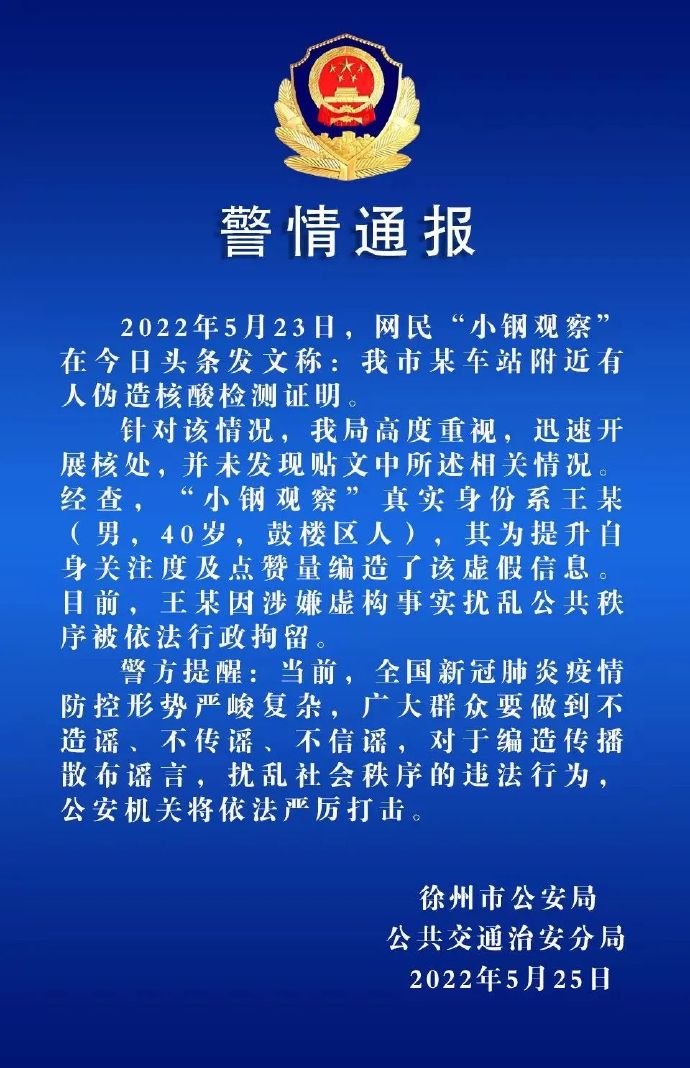 警情通报

2022年5月23日，网民“小钢观察”在今日头条发文称：我市某车站附近有人伪造核酸检测证明。

针对该情况，我局高度重视，迅速开展核处，并未发现贴文中所述相关情况。经查，“小钢观察”真实身份系王某（男，40岁，鼓楼区人），其为提升自身关注度及点赞量编造了该虚假信息。目前，王某因涉嫌虚构事实扰乱公共秩序被依法行政拘留。

警方提醒：当前，全国新冠肺炎疫情防控形势严峻复杂，广大群众要做到不造谣、不传谣、不信谣，对于编造传播散布谣言，扰乱社会秩序的违法行为，公安机关将依法严厉打击。

徐州市公安局
公共交通治安分局
2022年5月25日